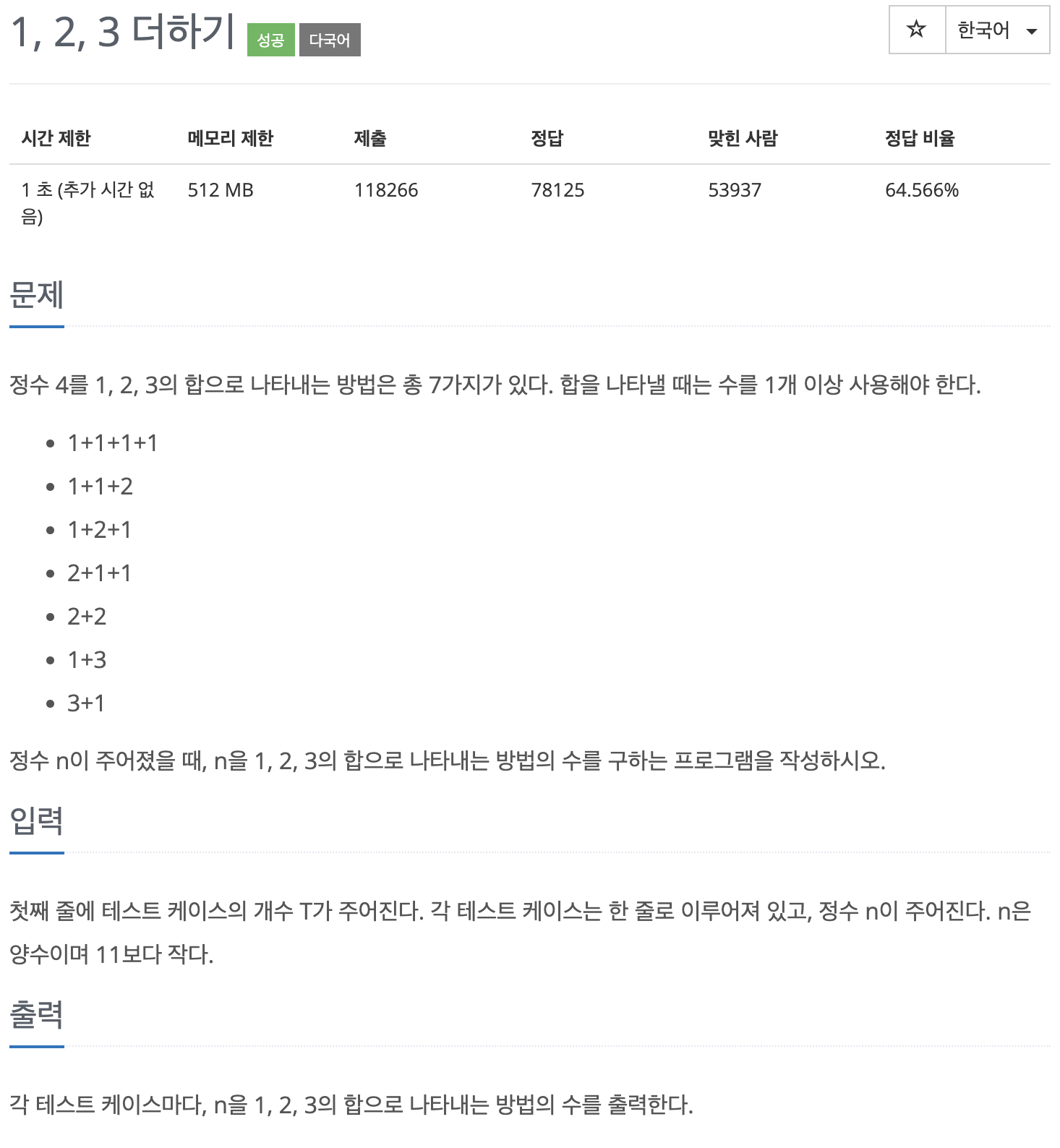 1, 2, 3 더하기 성공 다국어

☆ 한국어

| 시간 제한 | 메모리 제한 | 제출 | 정답 | 맞힌 사람 | 정답 비율 |
|---|---|---|---|---|---|
| 1 초 (추가 시간 없음) | 512 MB | 118266 | 78125 | 53937 | 64.566% |

문제

정수 4를 1, 2, 3의 합으로 나타내는 방법은 총 7가지가 있다. 합을 나타낼 때는 수를 1개 이상 사용해야 한다.

- 1+1+1+1
- 1+1+2
- 1+2+1
- 2+1+1
- 2+2
- 1+3
- 3+1

정수 n이 주어졌을 때, n을 1, 2, 3의 합으로 나타내는 방법의 수를 구하는 프로그램을 작성하시오.

입력

첫째 줄에 테스트 케이스의 개수 T가 주어진다. 각 테스트 케이스는 한 줄로 이루어져 있고, 정수 n이 주어진다. n은 양수이며 11보다 작다.

출력

각 테스트 케이스마다, n을 1, 2, 3의 합으로 나타내는 방법의 수를 출력한다.